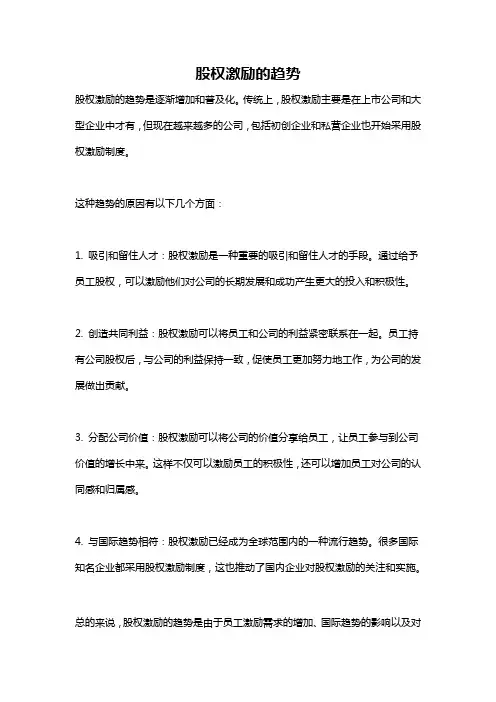 股权激励的趋势

股权激励的趋势是逐渐增加和普及化。传统上，股权激励主要是在上市公司和大型企业中才有，但现在越来越多的公司，包括初创企业和私营企业也开始采用股权激励制度。

这种趋势的原因有以下几个方面：

1. 吸引和留住人才：股权激励是一种重要的吸引和留住人才的手段。通过给予员工股权，可以激励他们对公司的长期发展和成功产生更大的投入和积极性。

2. 创造共同利益：股权激励可以将员工和公司的利益紧密联系在一起。员工持有公司股权后，与公司的利益保持一致，促使员工更加努力地工作，为公司的发展做出贡献。

3. 分配公司价值：股权激励可以将公司的价值分享给员工，让员工参与到公司价值的增长中来。这样不仅可以激励员工的积极性，还可以增加员工对公司的认同感和归属感。

4. 与国际趋势相符：股权激励已经成为全球范围内的一种流行趋势。很多国际知名企业都采用股权激励制度，这也推动了国内企业对股权激励的关注和实施。

总的来说，股权激励的趋势是由于员工激励需求的增加、国际趋势的影响以及对